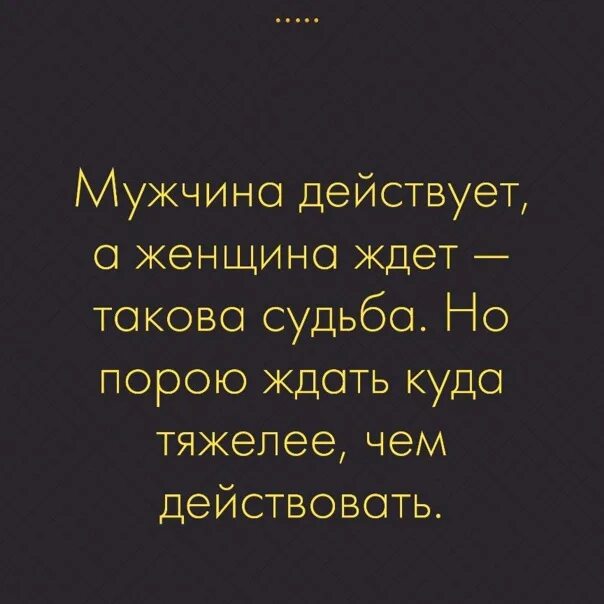 .....

Мужчина действует, а женщина ждет — такова судьба. Но порою ждать куда тяжелее, чем действовать.